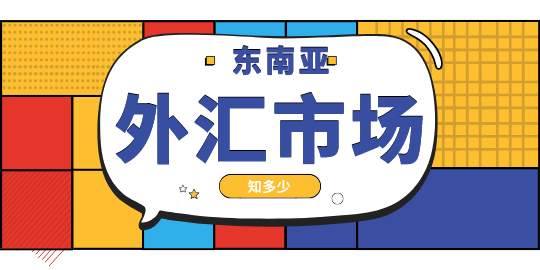 东南亚

外汇市场

知多少